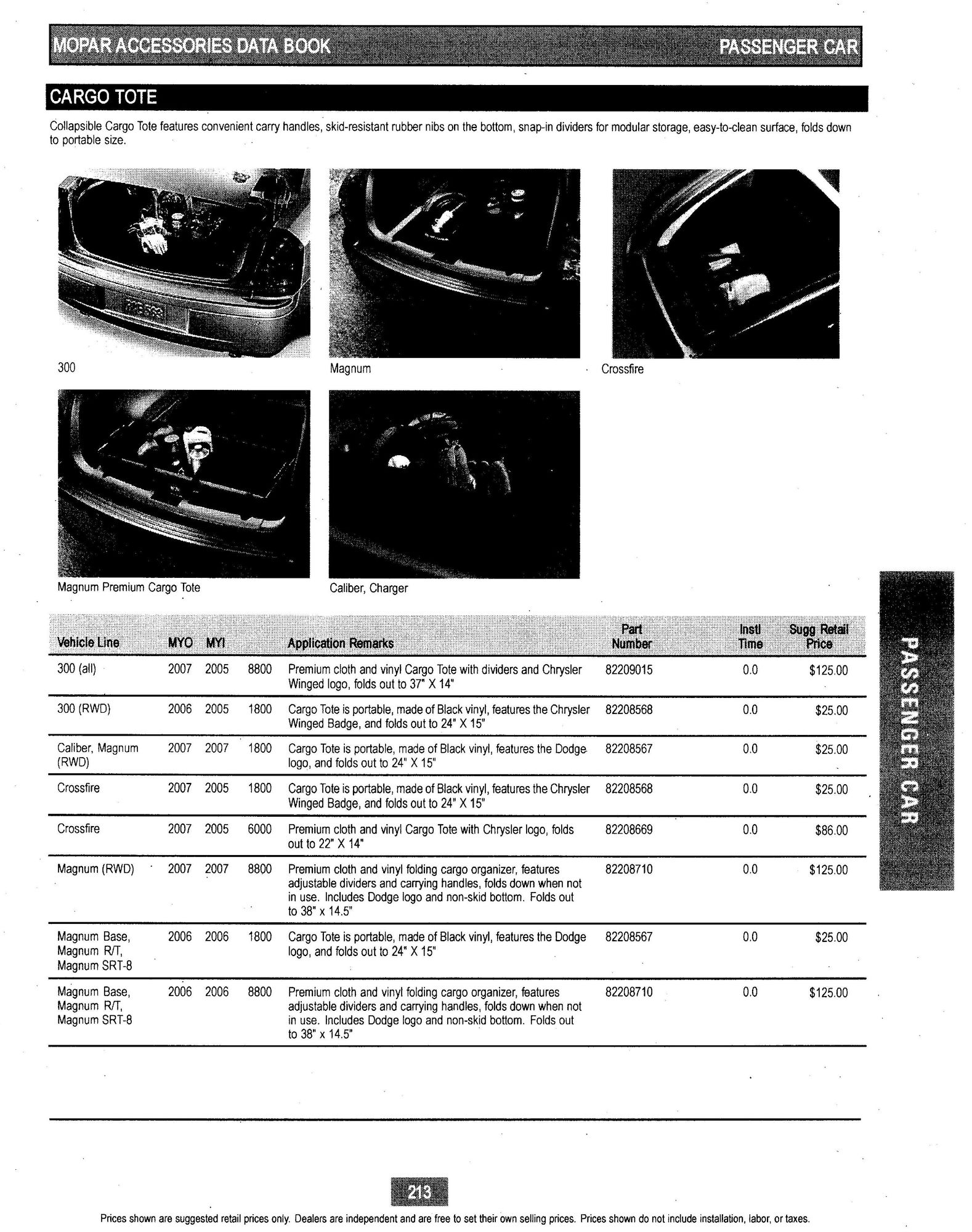 MOPAR ACCESSORIES DATA BOOK PASSENGER CAR

CARGO TOTE

Collapsible Cargo Tote features convenient carry handles, skid-resistant rubber nibs on the bottom, snap-in dividers for modular storage, easy-to-clean surface, folds down to portable size.

300

Magnum

Crossfire

Magnum Premium Cargo Tote

Caliber, Charger

| Vehicle Line | MYO | MYI | | Application Remarks | Part Number | Instl Time | Sugg Retail Price |
|---|---|---|---|---|---|---|---|
| 300 (all) | 2007 | 2005 | 8800 | Premium cloth and vinyl Cargo Tote with dividers and Chrysler Winged logo, folds out to 37" X 14" | 82209015 | 0.0 | $125.00 |
| 300 (RWD) | 2006 | 2005 | 1800 | Cargo Tote is portable, made of Black vinyl, features the Chrysler Winged Badge, and folds out to 24" X 15" | 82208568 | 0.0 | $25.00 |
| Caliber, Magnum (RWD) | 2007 | 2007 | 1800 | Cargo Tote is portable, made of Black vinyl, features the Dodge logo, and folds out to 24" X 15" | 82208567 | 0.0 | $25.00 |
| Crossfire | 2007 | 2005 | 1800 | Cargo Tote is portable, made of Black vinyl, features the Chrysler Winged Badge, and folds out to 24" X 15" | 82208568 | 0.0 | $25.00 |
| Crossfire | 2007 | 2005 | 6000 | Premium cloth and vinyl Cargo Tote with Chrysler logo, folds out to 22" X 14" | 82208669 | 0.0 | $86.00 |
| Magnum (RWD) | 2007 | 2007 | 8800 | Premium cloth and vinyl folding cargo organizer, features adjustable dividers and carrying handles, folds down when not in use. Includes Dodge logo and non-skid bottom. Folds out to 38" x 14.5" | 82208710 | 0.0 | $125.00 |
| Magnum Base, Magnum R/T, Magnum SRT-8 | 2006 | 2006 | 1800 | Cargo Tote is portable, made of Black vinyl, features the Dodge logo, and folds out to 24" X 15" | 82208567 | 0.0 | $25.00 |
| Magnum Base, Magnum R/T, Magnum SRT-8 | 2006 | 2006 | 8800 | Premium cloth and vinyl folding cargo organizer, features adjustable dividers and carrying handles, folds down when not in use. Includes Dodge logo and non-skid bottom. Folds out to 38" x 14.5" | 82208710 | 0.0 | $125.00 |

PASSENGER CAR

213

Prices shown are suggested retail prices only. Dealers are independent and are free to set their own selling prices. Prices shown do not include installation, labor, or taxes.